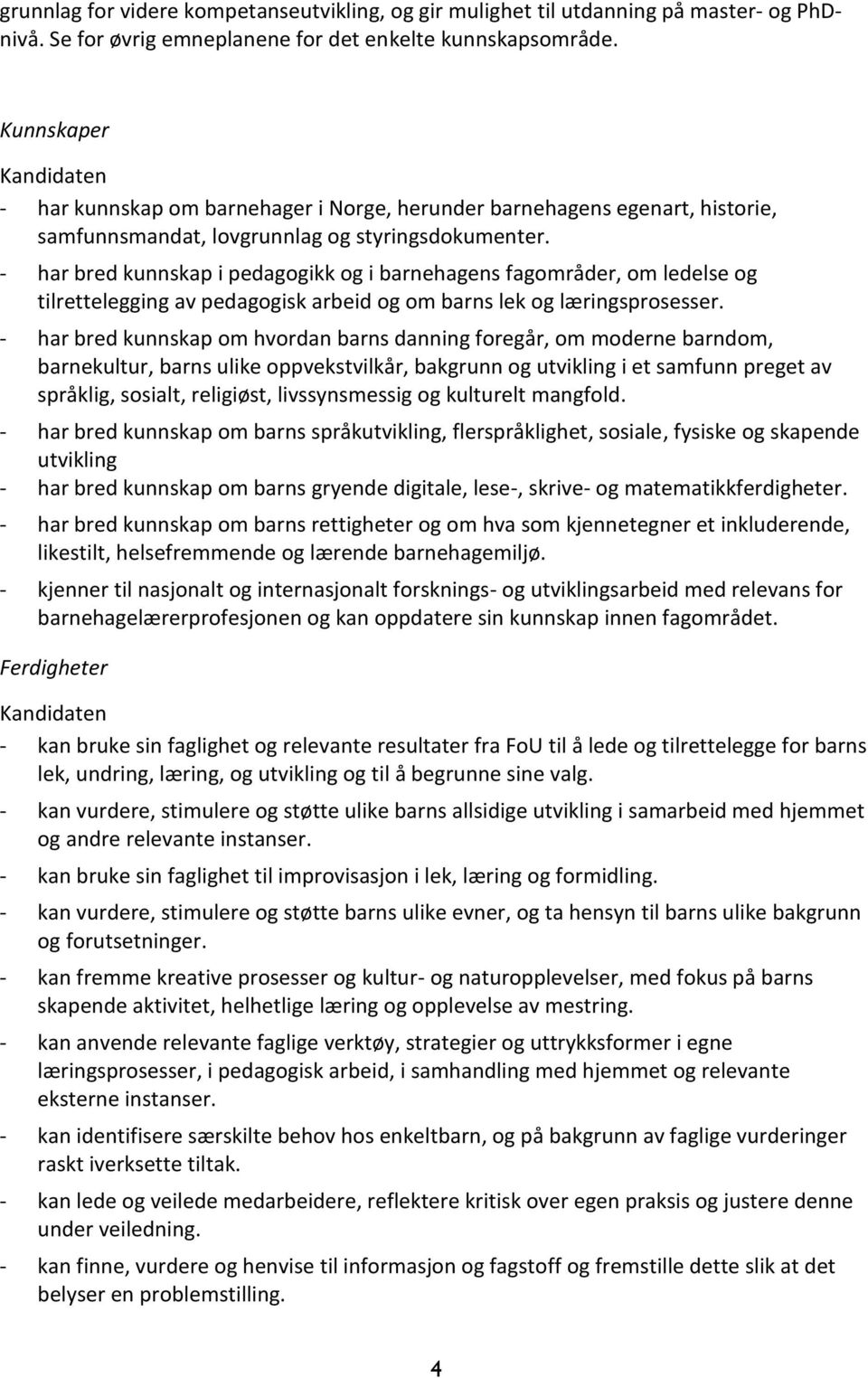 grunnlag for videre kompetanseutvikling, og gir mulighet til utdanning på master- og PhD-nivå. Se for øvrig emneplanene for det enkelte kunnskapsområde.

Kunnskaper

Kandidaten

- har kunnskap om barnehager i Norge, herunder barnehagens egenart, historie, samfunnsmandat, lovgrunnlag og styringsdokumenter.
- har bred kunnskap i pedagogikk og i barnehagens fagområder, om ledelse og tilrettelegging av pedagogisk arbeid og om barns lek og læringsprosesser.
- har bred kunnskap om hvordan barns danning foregår, om moderne barndom, barnekultur, barns ulike oppvekstvilkår, bakgrunn og utvikling i et samfunn preget av språklig, sosialt, religiøst, livssynsmessig og kulturelt mangfold.
- har bred kunnskap om barns språkutvikling, flerspråklighet, sosiale, fysiske og skapende utvikling
- har bred kunnskap om barns gryende digitale, lese-, skrive- og matematikkferdigheter.
- har bred kunnskap om barns rettigheter og om hva som kjennetegner et inkluderende, likestilt, helsefremmende og lærende barnehagemiljø.
- kjenner til nasjonalt og internasjonalt forsknings- og utviklingsarbeid med relevans for barnehagelærerprofesjonen og kan oppdatere sin kunnskap innen fagområdet.

Ferdigheter

Kandidaten

- kan bruke sin faglighet og relevante resultater fra FoU til å lede og tilrettelegge for barns lek, undring, læring, og utvikling og til å begrunne sine valg.
- kan vurdere, stimulere og støtte ulike barns allsidige utvikling i samarbeid med hjemmet og andre relevante instanser.
- kan bruke sin faglighet til improvisasjon i lek, læring og formidling.
- kan vurdere, stimulere og støtte barns ulike evner, og ta hensyn til barns ulike bakgrunn og forutsetninger.
- kan fremme kreative prosesser og kultur- og naturopplevelser, med fokus på barns skapende aktivitet, helhetlige læring og opplevelse av mestring.
- kan anvende relevante faglige verktøy, strategier og uttrykksformer i egne læringsprosesser, i pedagogisk arbeid, i samhandling med hjemmet og relevante eksterne instanser.
- kan identifisere særskilte behov hos enkeltbarn, og på bakgrunn av faglige vurderinger raskt iverksette tiltak.
- kan lede og veilede medarbeidere, reflektere kritisk over egen praksis og justere denne under veiledning.
- kan finne, vurdere og henvise til informasjon og fagstoff og fremstille dette slik at det belyser en problemstilling.

4